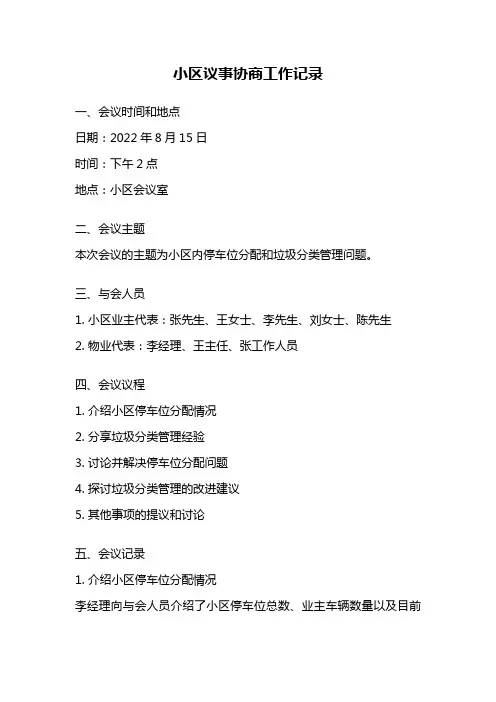 小区议事协商工作记录

一、会议时间和地点

日期：2022 年 8 月 15 日

时间：下午 2 点

地点：小区会议室

二、会议主题

本次会议的主题为小区内停车位分配和垃圾分类管理问题。

三、与会人员

1. 小区业主代表：张先生、王女士、李先生、刘女士、陈先生

2. 物业代表：李经理、王主任、张工作人员

四、会议议程

1. 介绍小区停车位分配情况

2. 分享垃圾分类管理经验

3. 讨论并解决停车位分配问题

4. 探讨垃圾分类管理的改进建议

5. 其他事项的提议和讨论

五、会议记录

1. 介绍小区停车位分配情况

李经理向与会人员介绍了小区停车位总数、业主车辆数量以及目前